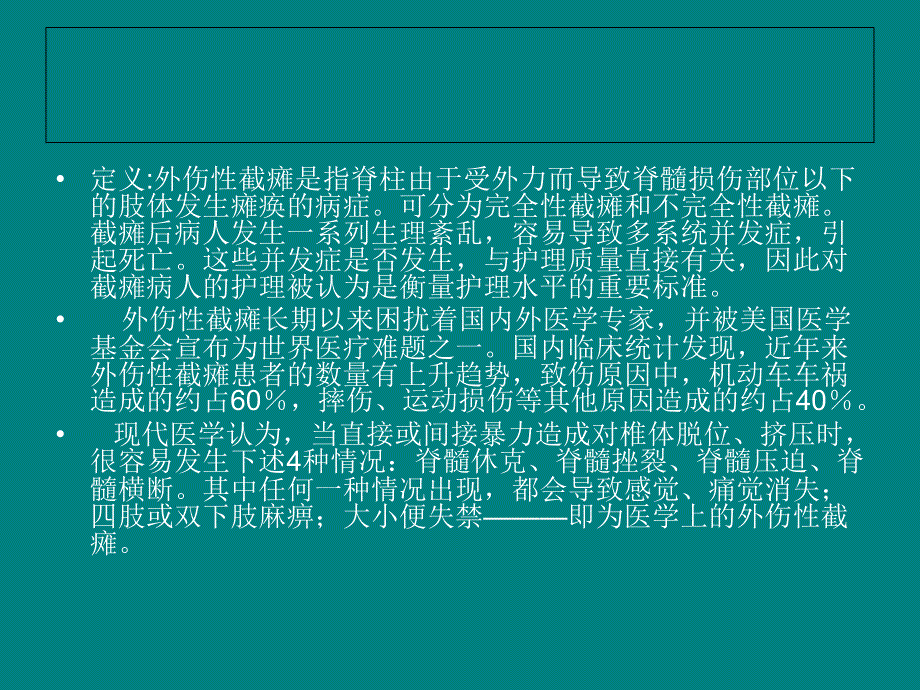 • 定义:外伤性截瘫是指脊柱由于受外力而导致脊髓损伤部位以下的肢体发生瘫痪的病症。可分为完全性截瘫和不完全性截瘫。截瘫后病人发生一系列生理紊乱，容易导致多系统并发症，引起死亡。这些并发症是否发生，与护理质量直接有关，因此对截瘫病人的护理被认为是衡量护理水平的重要标准。

• 外伤性截瘫长期以来困扰着国内外医学专家，并被美国医学基金会宣布为世界医疗难题之一。国内临床统计发现，近年来外伤性截瘫患者的数量有上升趋势，致伤原因中，机动车车祸造成的约占60％，摔伤、运动损伤等其他原因造成的约占40％。

• 现代医学认为，当直接或间接暴力造成对椎体脱位、挤压时，很容易发生下述4种情况：脊髓休克、脊髓挫裂、脊髓压迫、脊髓横断。其中任何一种情况出现，都会导致感觉、痛觉消失；四肢或双下肢麻痹；大小便失禁———即为医学上的外伤性截瘫。